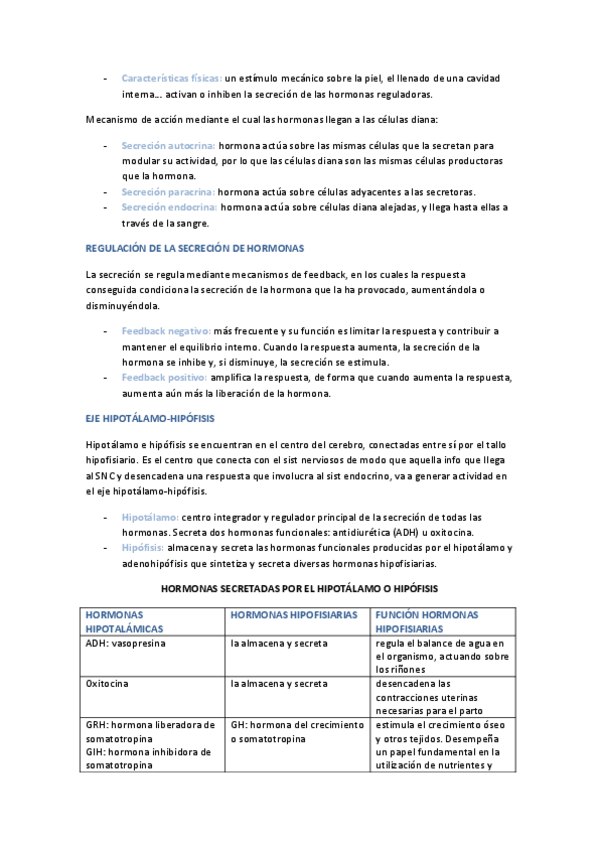 - Características físicas: un estímulo mecánico sobre la piel, el llenado de una cavidad interna… activan o inhiben la secreción de las hormonas reguladoras.

Mecanismo de acción mediante el cual las hormonas llegan a las células diana:

- Secreción autocrina: hormona actúa sobre las mismas células que la secretan para modular su actividad, por lo que las células diana son las mismas células productoras que la hormona.
- Secreción paracrina: hormona actúa sobre células adyacentes a las secretoras.
- Secreción endocrina: hormona actúa sobre células diana alejadas, y llega hasta ellas a través de la sangre.

REGULACIÓN DE LA SECRECIÓN DE HORMONAS

La secreción se regula mediante mecanismos de feedback, en los cuales la respuesta conseguida condiciona la secreción de la hormona que la ha provocado, aumentándola o disminuyéndola.

- Feedback negativo: más frecuente y su función es limitar la respuesta y contribuir a mantener el equilibrio interno. Cuando la respuesta aumenta, la secreción de la hormona se inhibe y, si disminuye, la secreción se estimula.
- Feedback positivo: amplifica la respuesta, de forma que cuando aumenta la respuesta, aumenta aún más la liberación de la hormona.

EJE HIPOTÁLAMO-HIPÓFISIS

Hipotálamo e hipófisis se encuentran en el centro del cerebro, conectadas entre sí por el tallo hipofisiario. Es el centro que conecta con el sist nerviosos de modo que aquella info que llega al SNC y desencadena una respuesta que involucra al sist endocrino, va a generar actividad en el eje hipotálamo-hipófisis.

- Hipotálamo: centro integrador y regulador principal de la secreción de todas las hormonas. Secreta dos hormonas funcionales: antidiurética (ADH) u oxitocina.
- Hipófisis: almacena y secreta las hormonas funcionales producidas por el hipotálamo y adenohipófisis que sintetiza y secreta diversas hormonas hipofisiarias.

HORMONAS SECRETADAS POR EL HIPOTÁLAMO O HIPÓFISIS

| HORMONAS HIPOTALÁMICAS | HORMONAS HIPOFISIARIAS | FUNCIÓN HORMONAS HIPOFISIARIAS |
|---|---|---|
| ADH: vasopresina | la almacena y secreta | regula el balance de agua en el organismo, actuando sobre los riñones |
| Oxitocina | la almacena y secreta | desencadena las contracciones uterinas necesarias para el parto |
| GRH: hormona liberadora de somatotropina GIH: hormona inhibidora de somatotropina | GH: hormona del crecimiento o somatotropina | estimula el crecimiento óseo y otros tejidos. Desempeña un papel fundamental en la utilización de nutrientes y |